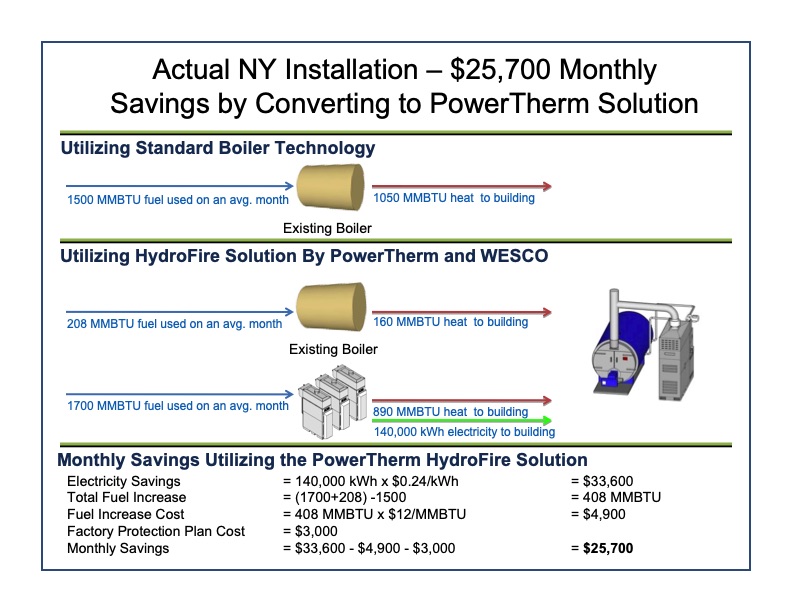 Actual NY Installation – $25,700 Monthly Savings by Converting to PowerTherm Solution

Utilizing Standard Boiler Technology

1500 MMBTU fuel used on an avg. month

1050 MMBTU heat to building

Existing Boiler

Utilizing HydroFire Solution By PowerTherm and WESCO

208 MMBTU fuel used on an avg. month

160 MMBTU heat to building

Existing Boiler

1700 MMBTU fuel used on an avg. month

890 MMBTU heat to building

140,000 kWh electricity to building

Monthly Savings Utilizing the PowerTherm HydroFire Solution

| | | |
|---|---|---|
| Electricity Savings | = 140,000 kWh x $0.24/kWh | = $33,600 |
| Total Fuel Increase | = (1700+208) -1500 | = 408 MMBTU |
| Fuel Increase Cost | = 408 MMBTU x $12/MMBTU | = $4,900 |
| Factory Protection Plan Cost | = $3,000 | |
| Monthly Savings | = $33,600 - $4,900 - $3,000 | = $25,700 |